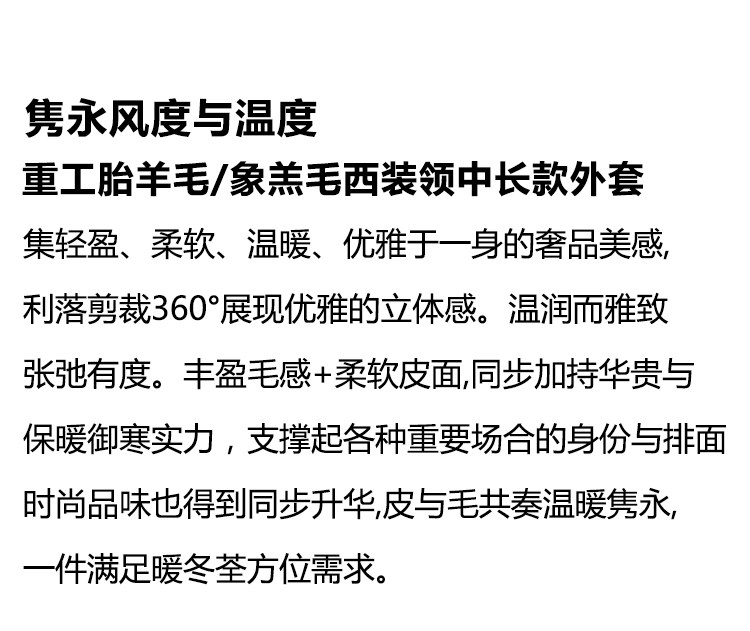 隽永风度与温度

重工胎羊毛/象羔毛西装领中长款外套

集轻盈、柔软、温暖、优雅于一身的奢品美感,利落剪裁360°展现优雅的立体感。温润而雅致张弛有度。丰盈毛感+柔软皮面,同步加持华贵与保暖御寒实力，支撑起各种重要场合的身份与排面时尚品味也得到同步升华,皮与毛共奏温暖隽永,一件满足暖冬荃方位需求。